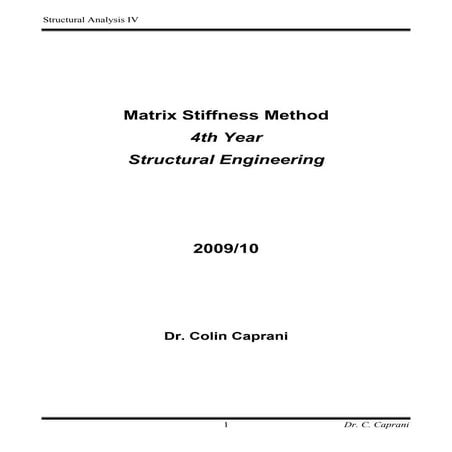 Structural Analysis IV

Matrix Stiffness Method
4th Year
Structural Engineering

2009/10

Dr. Colin Caprani

1

Dr. C. Caprani